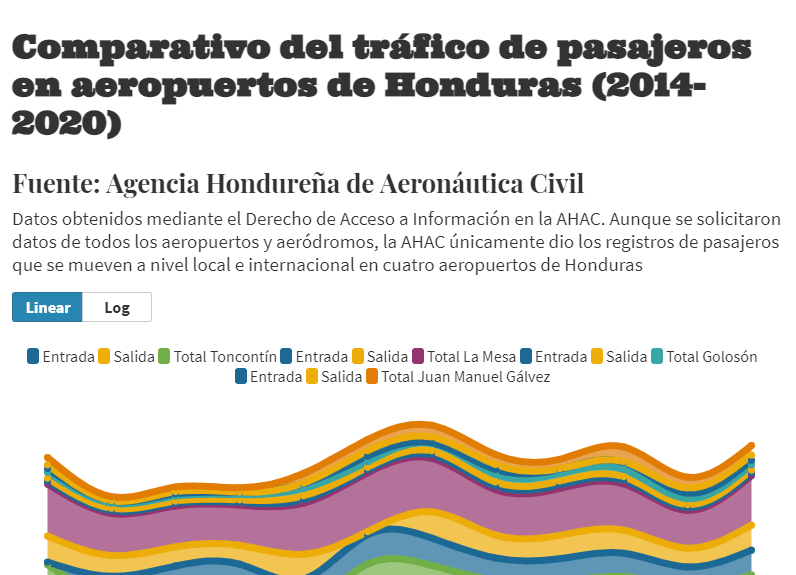 Comparativo del tráfico de pasajeros en aeropuertos de Honduras (2014-2020)

Fuente: Agencia Hondureña de Aeronáutica Civil

Datos obtenidos mediante el Derecho de Acceso a Información en la AHAC. Aunque se solicitaron datos de todos los aeropuertos y aeródromos, la AHAC únicamente dio los registros de pasajeros que se mueven a nivel local e internacional en cuatro aeropuertos de Honduras

Linear Log

Entrada Salida Total Toncontín Entrada Salida Total La Mesa Entrada Salida Total Golosón Entrada Salida Total Juan Manuel Gálvez